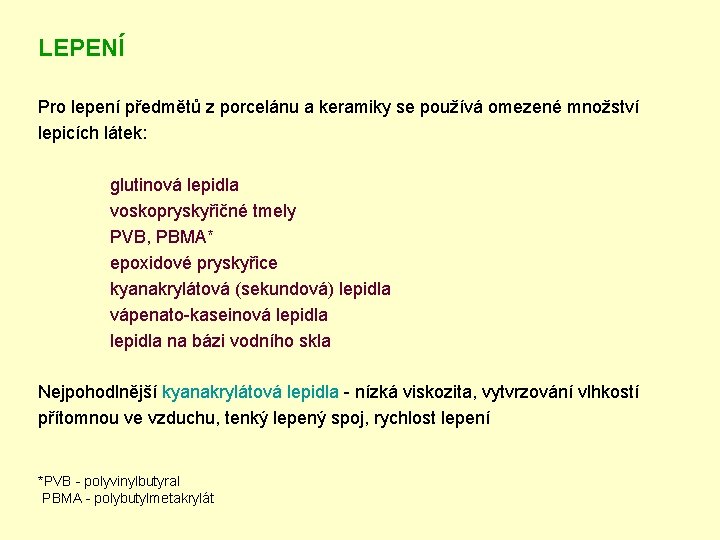 LEPENÍ

Pro lepení předmětů z porcelánu a keramiky se používá omezené množství lepicích látek:

glutinová lepidla
voskopryskyřičné tmely
PVB, PBMA*
epoxidové pryskyřice
kyanakrylátová (sekundová) lepidla
vápenato-kaseinová lepidla
lepidla na bázi vodního skla

Nejpohodlnější kyanakrylátová lepidla - nízká viskozita, vytvrzování vlhkostí přítomnou ve vzduchu, tenký lepený spoj, rychlost lepení

*PVB - polyvinylbutyral
PBMA - polybutylmetakrylát